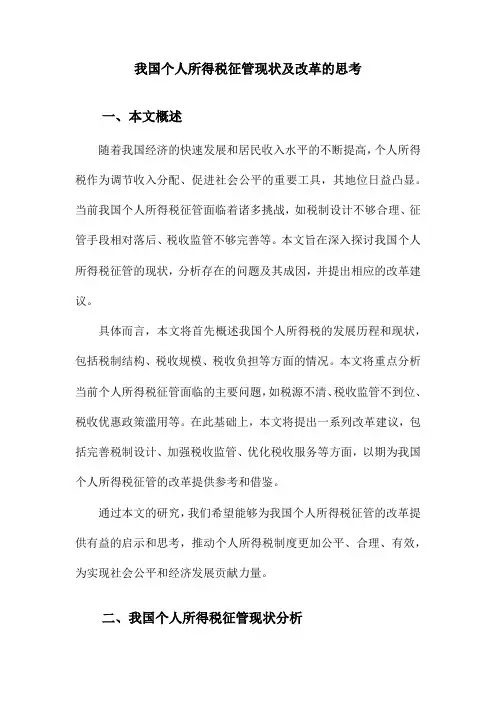 我国个人所得税征管现状及改革的思考

一、本文概述

随着我国经济的快速发展和居民收入水平的不断提高，个人所得税作为调节收入分配、促进社会公平的重要工具，其地位日益凸显。当前我国个人所得税征管面临着诸多挑战，如税制设计不够合理、征管手段相对落后、税收监管不够完善等。本文旨在深入探讨我国个人所得税征管的现状，分析存在的问题及其成因，并提出相应的改革建议。

具体而言，本文将首先概述我国个人所得税的发展历程和现状，包括税制结构、税收规模、税收负担等方面的情况。本文将重点分析当前个人所得税征管面临的主要问题，如税源不清、税收监管不到位、税收优惠政策滥用等。在此基础上，本文将提出一系列改革建议，包括完善税制设计、加强税收监管、优化税收服务等方面，以期为我国个人所得税征管的改革提供参考和借鉴。

通过本文的研究，我们希望能够为我国个人所得税征管的改革提供有益的启示和思考，推动个人所得税制度更加公平、合理、有效，为实现社会公平和经济发展贡献力量。

二、我国个人所得税征管现状分析